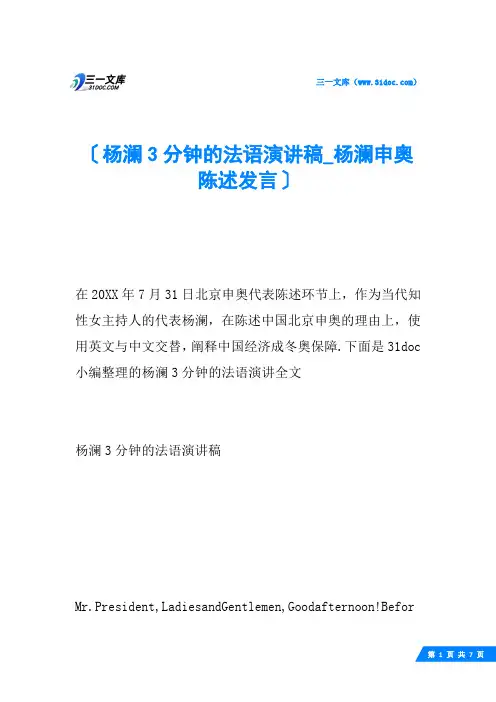 三一文库
31DOC.COM

三一文库（www.31doc.com）

〔杨澜3分钟的法语演讲稿_杨澜申奥陈述发言〕

在20XX年7月31日北京申奥代表陈述环节上，作为当代知性女主持人的代表杨澜，在陈述中国北京申奥的理由上，使用英文与中文交替，阐释中国经济成冬奥保障.下面是31doc小编整理的杨澜3分钟的法语演讲全文

杨澜3分钟的法语演讲稿

Mr.President,LadiesandGentlemen,Goodafternoon!Befor

第 1 页 共 7 页